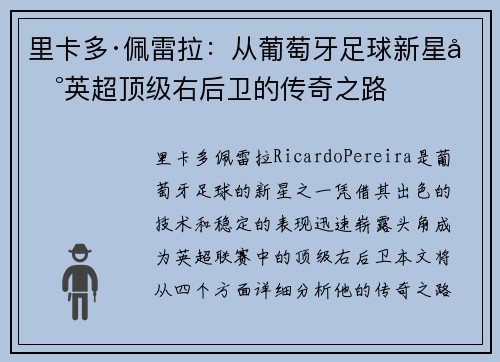 里卡多·佩雷拉：从葡萄牙足球新星å°英超顶级右后卫的传奇之路

里卡多佩雷拉RicardoPereira是葡萄牙足球的新星之一凭借其出色的技术和稳定的表现迅速崭露头角成为英超联赛中的顶级右后卫本文将从四个方面详细分析他的传奇之路